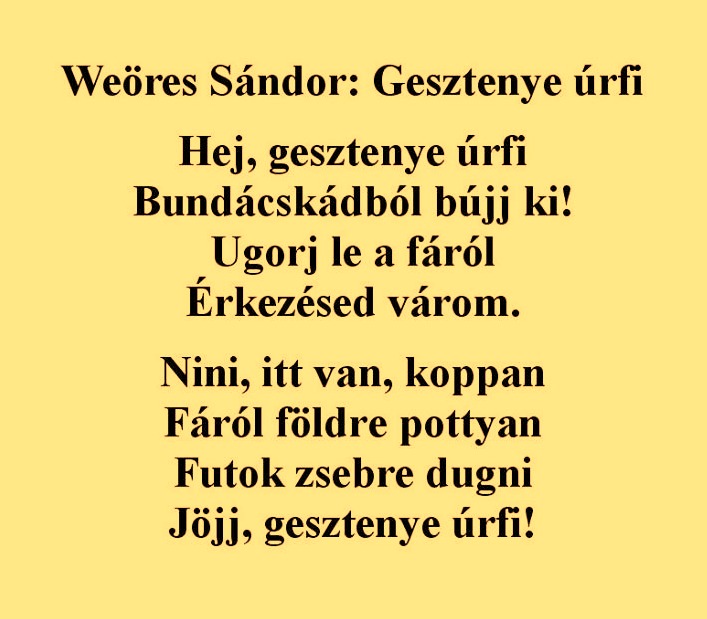 Weöres Sándor: Gesztenye úrfi

Hej, gesztenye úrfi
Bundácskádból bújj ki!
Ugorj le a fáról
Érkezésed várom.

Nini, itt van, koppan
Fáról földre pottyan
Futok zsebre dugni
Jöjj, gesztenye úrfi!